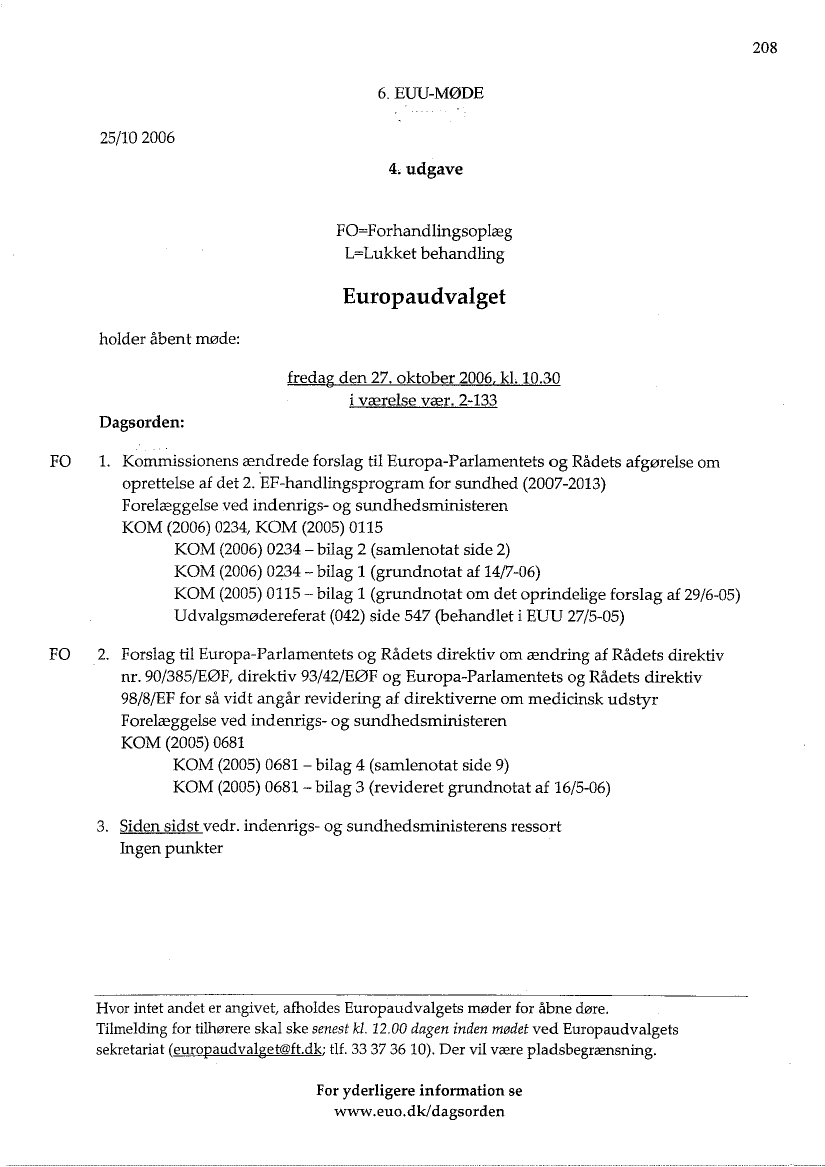 208

6. EUU-MØDE

25/10 2006

4. udgave

FO=Forhandlingsoplæg
L=Lukket behandling

Europaudvalget

holder åbent møde:

fredag den 27. oktober 2006, kl. 10.30
i værelse vær. 2-133

Dagsorden:

FO 1. Kommissionens ændrede forslag til Europa-Parlamentets og Rådets afgørelse om oprettelse af det 2. EF-handlingsprogram for sundhed (2007-2013)
Forelæggelse ved indenrigs- og sundhedsministeren
KOM (2006) 0234, KOM (2005) 0115
KOM (2006) 0234 – bilag 2 (samlenotat side 2)
KOM (2006) 0234 – bilag 1 (grundnotat af 14/7-06)
KOM (2005) 0115 – bilag 1 (grundnotat om det oprindelige forslag af 29/6-05)
Udvalgsmødereferat (042) side 547 (behandlet i EUU 27/5-05)

FO 2. Forslag til Europa-Parlamentets og Rådets direktiv om ændring af Rådets direktiv nr. 90/385/EØF, direktiv 93/42/EØF og Europa-Parlamentets og Rådets direktiv 98/8/EF for så vidt angår revidering af direktiverne om medicinsk udstyr
Forelæggelse ved indenrigs- og sundhedsministeren
KOM (2005) 0681
KOM (2005) 0681 – bilag 4 (samlenotat side 9)
KOM (2005) 0681 – bilag 3 (revideret grundnotat af 16/5-06)

3. Siden sidst vedr. indenrigs- og sundhedsministerens ressort
Ingen punkter

Hvor intet andet er angivet, afholdes Europaudvalgets møder for åbne døre.
Tilmelding for tilhørere skal ske senest kl. 12.00 dagen inden mødet ved Europaudvalgets sekretariat (europaudvalget@ft.dk; tlf. 33 37 36 10). Der vil være pladsbegrænsning.

For yderligere information se
www.euo.dk/dagsorden